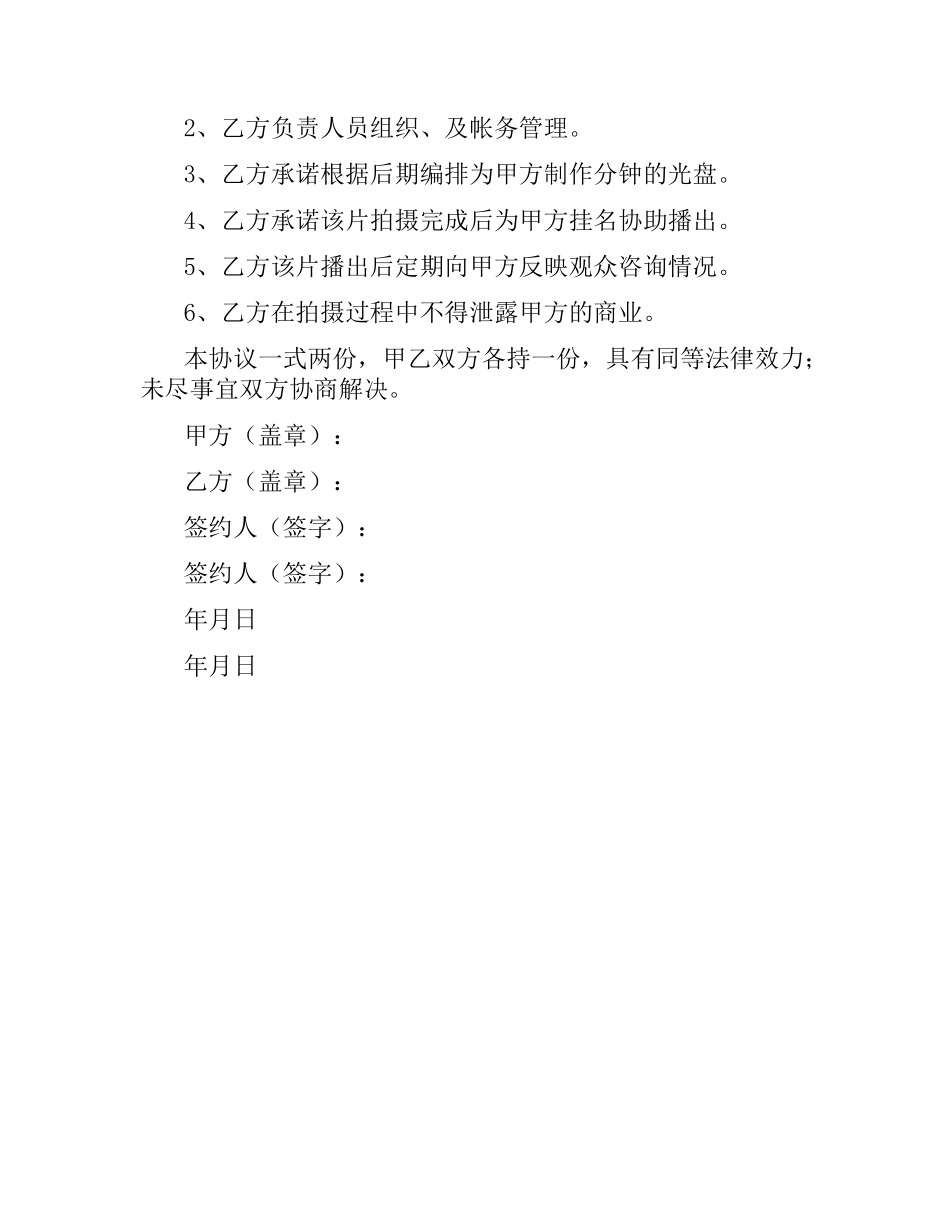 2、乙方负责人员组织、及帐务管理。

3、乙方承诺根据后期编排为甲方制作分钟的光盘。

4、乙方承诺该片拍摄完成后为甲方挂名协助播出。

5、乙方该片播出后定期向甲方反映观众咨询情况。

6、乙方在拍摄过程中不得泄露甲方的商业。

本协议一式两份，甲乙双方各持一份，具有同等法律效力；未尽事宜双方协商解决。

甲方（盖章）：

乙方（盖章）：

签约人（签字）：

签约人（签字）：

年月日

年月日